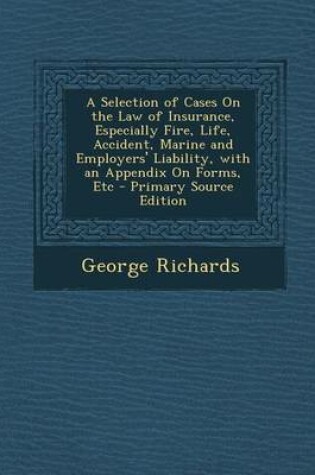 A Selection of Cases On the Law of Insurance, Especially Fire, Life, Accident, Marine and Employers' Liability, with an Appendix On Forms, Etc - Primary Source Edition

George Richards